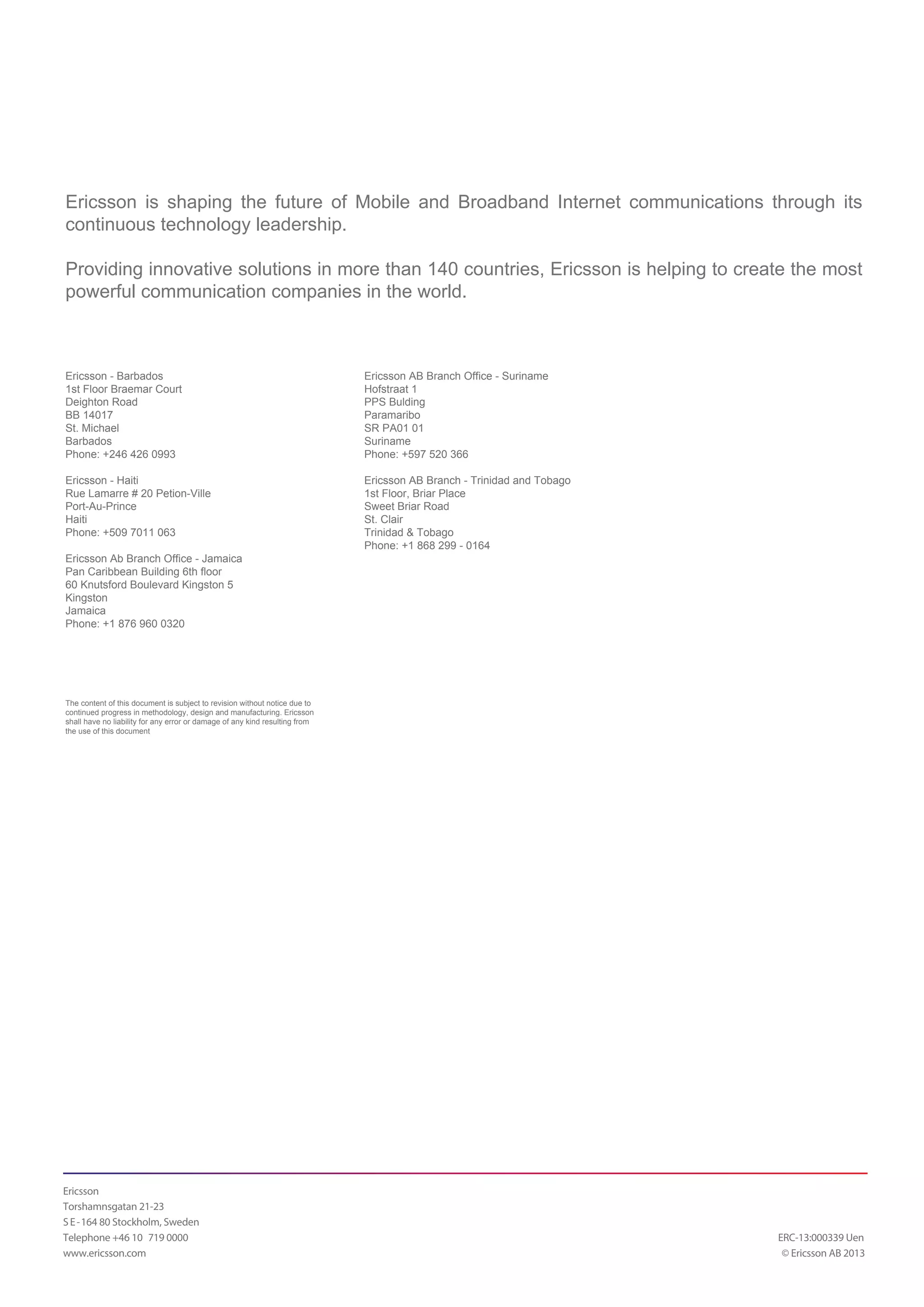 Ericsson is shaping the future of Mobile and Broadband Internet communications through its continuous technology leadership.

Providing innovative solutions in more than 140 countries, Ericsson is helping to create the most powerful communication companies in the world.

Ericsson - Barbados
1st Floor Braemar Court
Deighton Road
BB 14017
St. Michael
Barbados
Phone: +246 426 0993

Ericsson - Haiti
Rue Lamarre # 20 Petion-Ville
Port-Au-Prince
Haiti
Phone: +509 7011 063

Ericsson Ab Branch Office - Jamaica
Pan Caribbean Building 6th floor
60 Knutsford Boulevard Kingston 5
Kingston
Jamaica
Phone: +1 876 960 0320

Ericsson AB Branch Office - Suriname
Hofstraat 1
PPS Bulding
Paramaribo
SR PA01 01
Suriname
Phone: +597 520 366

Ericsson AB Branch - Trinidad and Tobago
1st Floor, Briar Place
Sweet Briar Road
St. Clair
Trinidad & Tobago
Phone: +1 868 299 - 0164

The content of this document is subject to revision without notice due to continued progress in methodology, design and manufacturing. Ericsson shall have no liability for any error or damage of any kind resulting from the use of this document

Ericsson
Torshamnsgatan 21-23
SE-164 80 Stockholm, Sweden
Telephone +46 10 719 0000
www.ericsson.com

ERC-13:000339 Uen
© Ericsson AB 2013